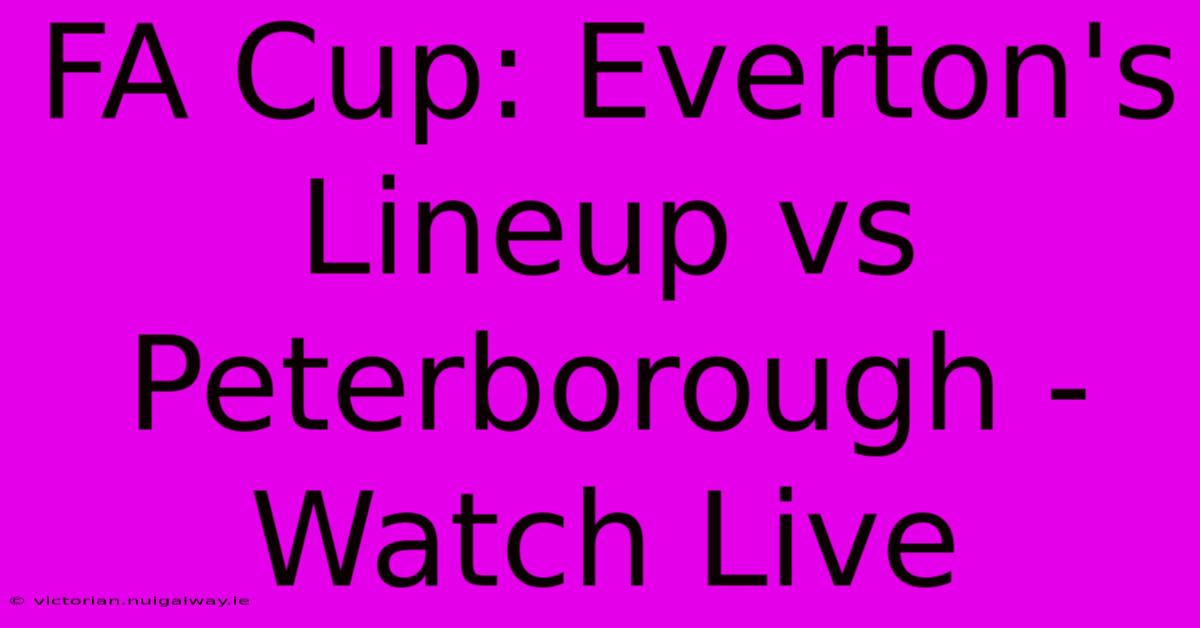 FA Cup: Everton's Lineup vs Peterborough - Watch Live

© victorian.nuigalway.ie